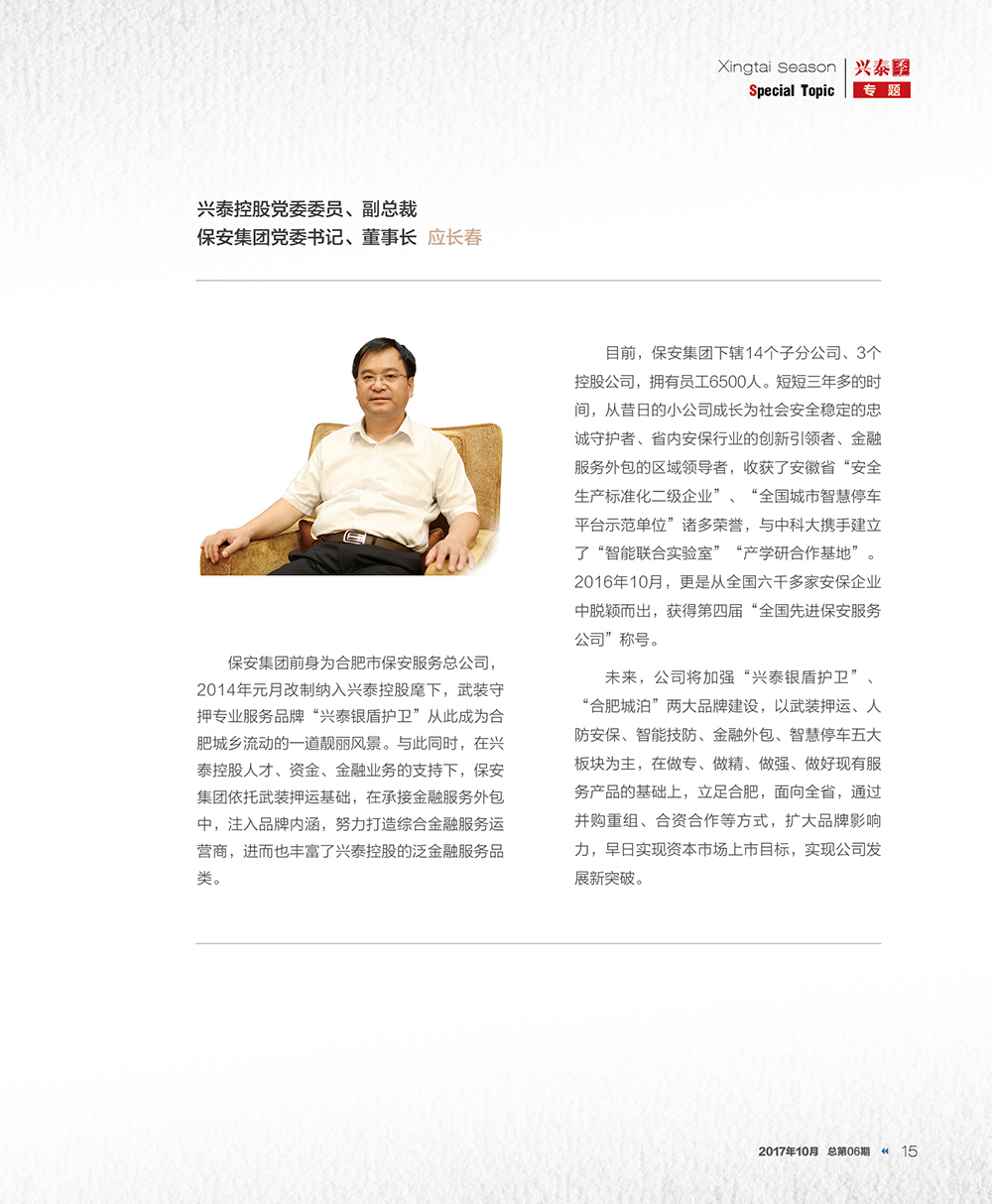 Xingtai Season 兴泰季
Special Topic 专题

兴泰控股党委委员、副总裁
保安集团党委书记、董事长 应长春

保安集团前身为合肥市保安服务总公司，2014年元月改制纳入兴泰控股麾下，武装守押专业服务品牌“兴泰银盾护卫”从此成为合肥城乡流动的一道靓丽风景。与此同时，在兴泰控股人才、资金、金融业务的支持下，保安集团依托武装押运基础，在承接金融服务外包中，注入品牌内涵，努力打造综合金融服务运营商，进而也丰富了兴泰控股的泛金融服务品类。

目前，保安集团下辖14个子分公司、3个控股公司，拥有员工6500人。短短三年多的时间，从昔日的小公司成长为社会安全稳定的忠诚守护者、省内安保行业的创新引领者、金融服务外包的区域领导者，收获了安徽省“安全生产标准化二级企业”、“全国城市智慧停车平台示范单位”诸多荣誉，与中科大携手建立了“智能联合实验室”“产学研合作基地”。2016年10月，更是从全国六千多家安保企业中脱颖而出，获得第四届“全国先进保安服务公司”称号。

未来，公司将加强“兴泰银盾护卫”、“合肥城泊”两大品牌建设，以武装押运、人防安保、智能技防、金融外包、智慧停车五大板块为主，在做专、做精、做强、做好现有服务产品的基础上，立足合肥，面向全省，通过并购重组、合资合作等方式，扩大品牌影响力，早日实现资本市场上市目标，实现公司发展新突破。

2017年10月 总第06期 15